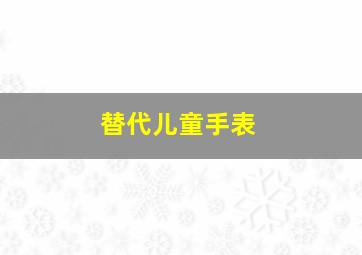 替代儿童手表